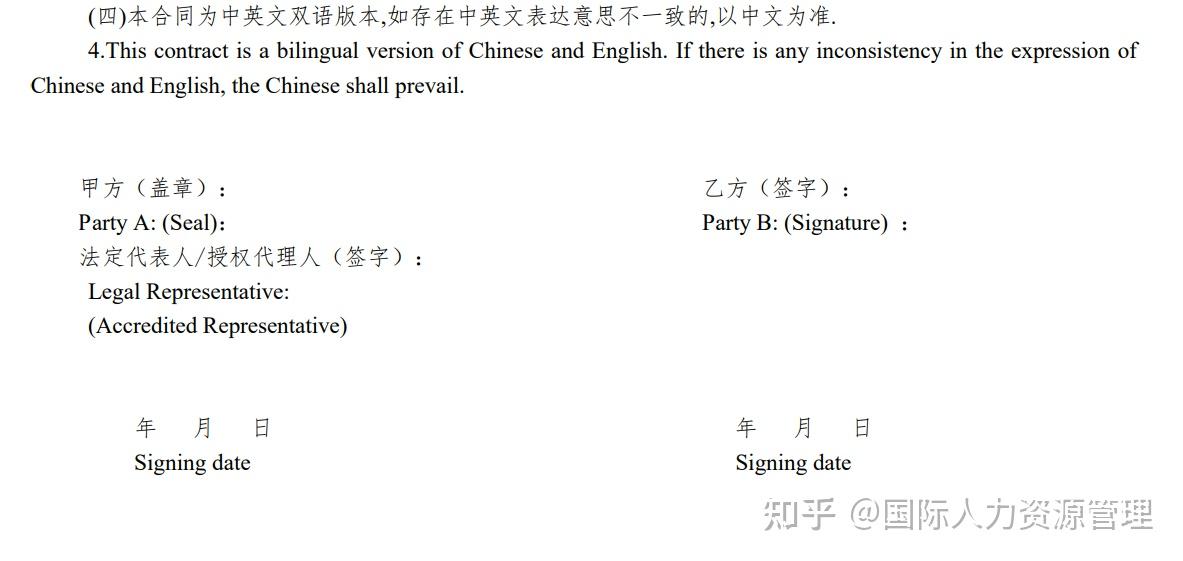 (四)本合同为中英文双语版本,如存在中英文表达意思不一致的,以中文为准.

4.This contract is a bilingual version of Chinese and English. If there is any inconsistency in the expression of Chinese and English, the Chinese shall prevail.

甲方（盖章）：
Party A: (Seal)：
法定代表人/授权代理人（签字）：
Legal Representative:
(Accredited Representative)

年 月 日
Signing date

乙方（签字）：
Party B: (Signature) ：

年 月 日
Signing date

知乎 @国际人力资源管理